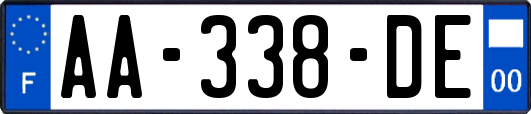 F
AA-338-DE
00